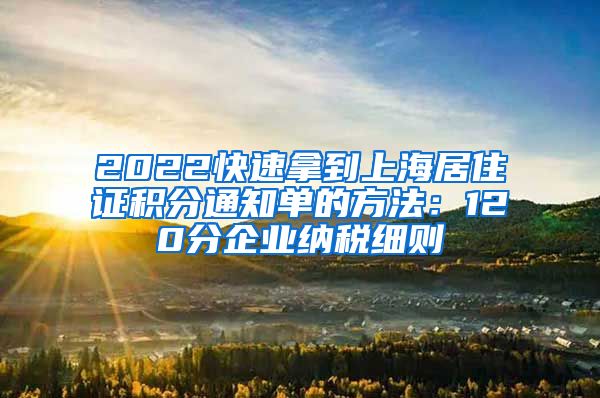 2022快速拿到上海居住证积分通知单的方法：120分企业纳税细则